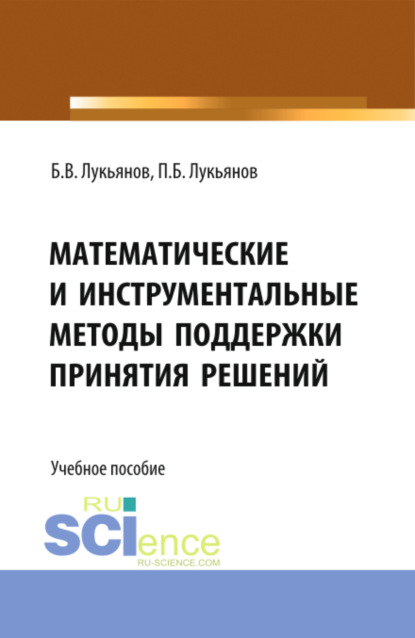 Б.В. Лукьянов, П.Б. Лукьянов

МАТЕМАТИЧЕСКИЕ И ИНСТРУМЕНТАЛЬНЫЕ МЕТОДЫ ПОДДЕРЖКИ ПРИНЯТИЯ РЕШЕНИЙ

Учебное пособие

RU SCIence
RU-SCIENCE.COM